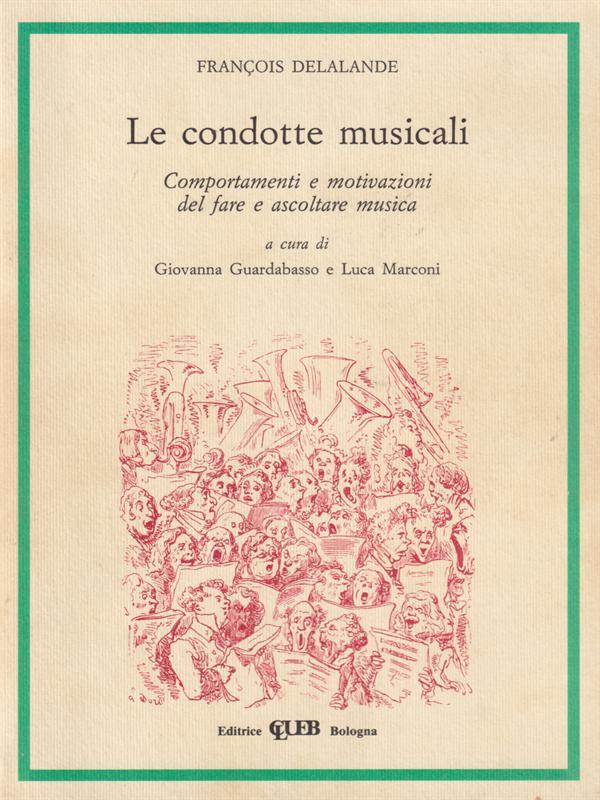 FRANÇOIS DELALANDE

Le condotte musicali

Comportamenti e motivazioni
del fare e ascoltare musica

a cura di
Giovanna Guardabasso e Luca Marconi

Editrice CLUEB Bologna